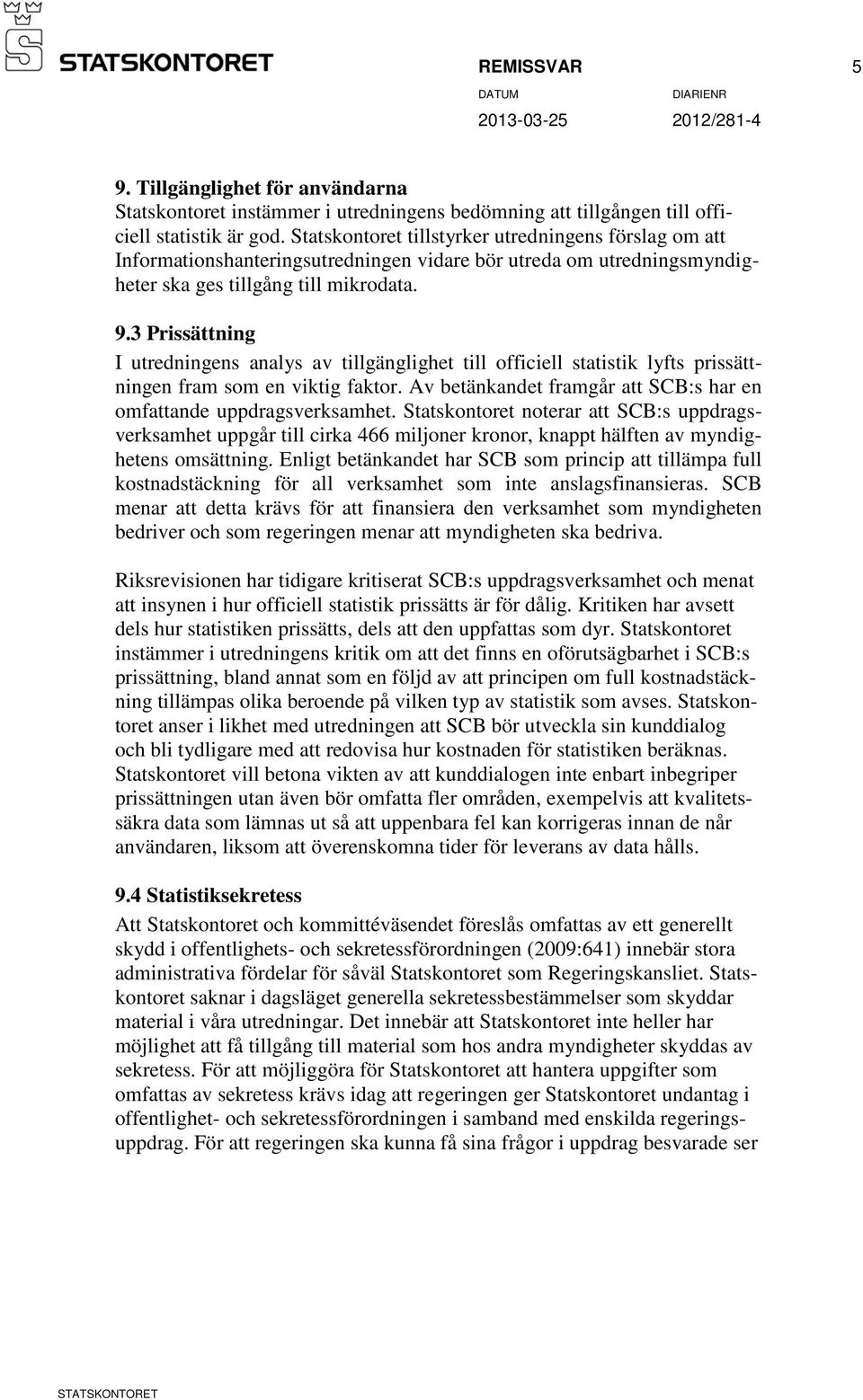 STATSKONTORET

REMISSVAR 5

DATUM 2013-03-25

DIARIENR 2012/281-4

9. Tillgänglighet för användarna
Statskontoret instämmer i utredningens bedömning att tillgången till officiell statistik är god. Statskontoret tillstyrker utredningens förslag om att Informationshanteringsutredningen vidare bör utreda om utredningsmyndigheter ska ges tillgång till mikrodata.

9.3 Prissättning
I utredningens analys av tillgänglighet till officiell statistik lyfts prissättningen fram som en viktig faktor. Av betänkandet framgår att SCB:s har en omfattande uppdragsverksamhet. Statskontoret noterar att SCB:s uppdragsverksamhet uppgår till cirka 466 miljoner kronor, knappt hälften av myndighetens omsättning. Enligt betänkandet har SCB som princip att tillämpa full kostnadstäckning för all verksamhet som inte anslagsfinansieras. SCB menar att detta krävs för att finansiera den verksamhet som myndigheten bedriver och som regeringen menar att myndigheten ska bedriva.

Riksrevisionen har tidigare kritiserat SCB:s uppdragsverksamhet och menat att insynen i hur officiell statistik prissätts är för dålig. Kritiken har avsett dels hur statistiken prissätts, dels att den uppfattas som dyr. Statskontoret instämmer i utredningens kritik om att det finns en oförutsägbarhet i SCB:s prissättning, bland annat som en följd av att principen om full kostnadstäckning tillämpas olika beroende på vilken typ av statistik som avses. Statskontoret anser i likhet med utredningen att SCB bör utveckla sin kunddialog och bli tydligare med att redovisa hur kostnaden för statistiken beräknas. Statskontoret vill betona vikten av att kunddialogen inte enbart inbegriper prissättningen utan även bör omfatta fler områden, exempelvis att kvalitetssäkra data som lämnas ut så att uppenbara fel kan korrigeras innan de når användaren, liksom att överenskomna tider för leverans av data hålls.

9.4 Statistiksekretess
Att Statskontoret och kommittéväsendet föreslås omfattas av ett generellt skydd i offentlighets- och sekretessförordningen (2009:641) innebär stora administrativa fördelar för såväl Statskontoret som Regeringskansliet. Statskontoret saknar i dagsläget generella sekretessbestämmelser som skyddar material i våra utredningar. Det innebär att Statskontoret inte heller har möjlighet att få tillgång till material som hos andra myndigheter skyddas av sekretess. För att möjliggöra för Statskontoret att hantera uppgifter som omfattas av sekretess krävs idag att regeringen ger Statskontoret undantag i offentlighet- och sekretessförordningen i samband med enskilda regeringsuppdrag. För att regeringen ska kunna få sina frågor i uppdrag besvarade ser

STATSKONTORET